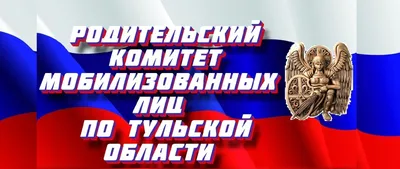 РОДИТЕЛЬСКИЙ КОМИТЕТ МОБИЛИЗОВАННЫХ ЛИЦ ПО ТУЛЬСКОЙ ОБЛАСТИ